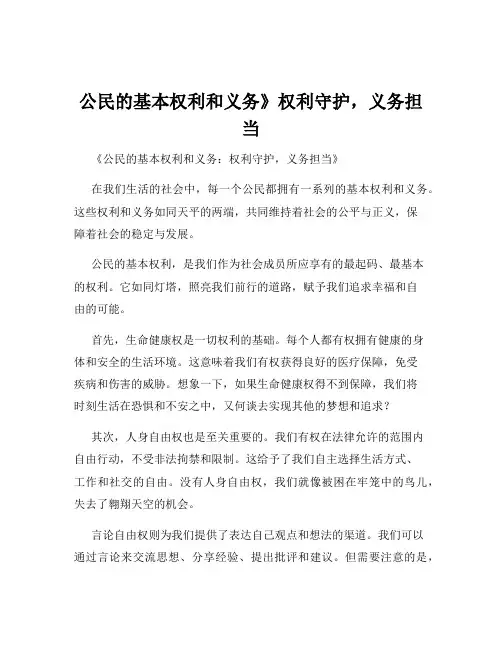 公民的基本权利和义务》权利守护，义务担当

《公民的基本权利和义务：权利守护，义务担当》

在我们生活的社会中，每一个公民都拥有一系列的基本权利和义务。这些权利和义务如同天平的两端，共同维持着社会的公平与正义，保障着社会的稳定与发展。

公民的基本权利，是我们作为社会成员所应享有的最起码、最基本的权利。它如同灯塔，照亮我们前行的道路，赋予我们追求幸福和自由的可能。

首先，生命健康权是一切权利的基础。每个人都有权拥有健康的身体和安全的生活环境。这意味着我们有权获得良好的医疗保障，免受疾病和伤害的威胁。想象一下，如果生命健康权得不到保障，我们将时刻生活在恐惧和不安之中，又何谈去实现其他的梦想和追求？

其次，人身自由权也是至关重要的。我们有权在法律允许的范围内自由行动，不受非法拘禁和限制。这给予了我们自主选择生活方式、工作和社交的自由。没有人身自由权，我们就像被困在牢笼中的鸟儿，失去了翱翔天空的机会。

言论自由权则为我们提供了表达自己观点和想法的渠道。我们可以通过言论来交流思想、分享经验、提出批评和建议。但需要注意的是，